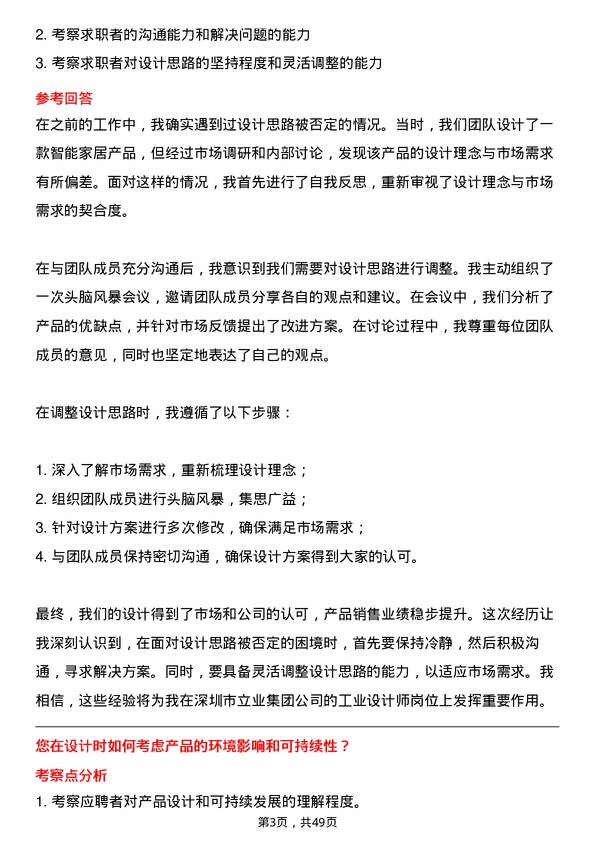 2. 考察求职者的沟通能力和解决问题的能力

3. 考察求职者对设计思路的坚持程度和灵活调整的能力

参考回答

在之前的工作中，我确实遇到过设计思路被否定的情况。当时，我们团队设计了一款智能家居产品，但经过市场调研和内部讨论，发现该产品的设计理念与市场需求有所偏差。面对这样的情况，我首先进行了自我反思，重新审视了设计理念与市场需求的契合度。

在与团队成员充分沟通后，我意识到我们需要对设计思路进行调整。我主动组织了一次头脑风暴会议，邀请团队成员分享各自的观点和建议。在会议中，我们分析了产品的优缺点，并针对市场反馈提出了改进方案。在讨论过程中，我尊重每位团队成员的意见，同时也坚定地表达了自己的观点。

在调整设计思路时，我遵循了以下步骤：

1. 深入了解市场需求，重新梳理设计理念；
2. 组织团队成员进行头脑风暴，集思广益；
3. 针对设计方案进行多次修改，确保满足市场需求；
4. 与团队成员保持密切沟通，确保设计方案得到大家的认可。

最终，我们的设计得到了市场和公司的认可，产品销售业绩稳步提升。这次经历让我深刻认识到，在面对设计思路被否定的困境时，首先要保持冷静，然后积极沟通，寻求解决方案。同时，要具备灵活调整设计思路的能力，以适应市场需求。我相信，这些经验将为我在深圳市立业集团公司的工业设计师岗位上发挥重要作用。

您在设计时如何考虑产品的环境影响和可持续性？

考察点分析

1. 考察应聘者对产品设计和可持续发展的理解程度。

第3页，共49页